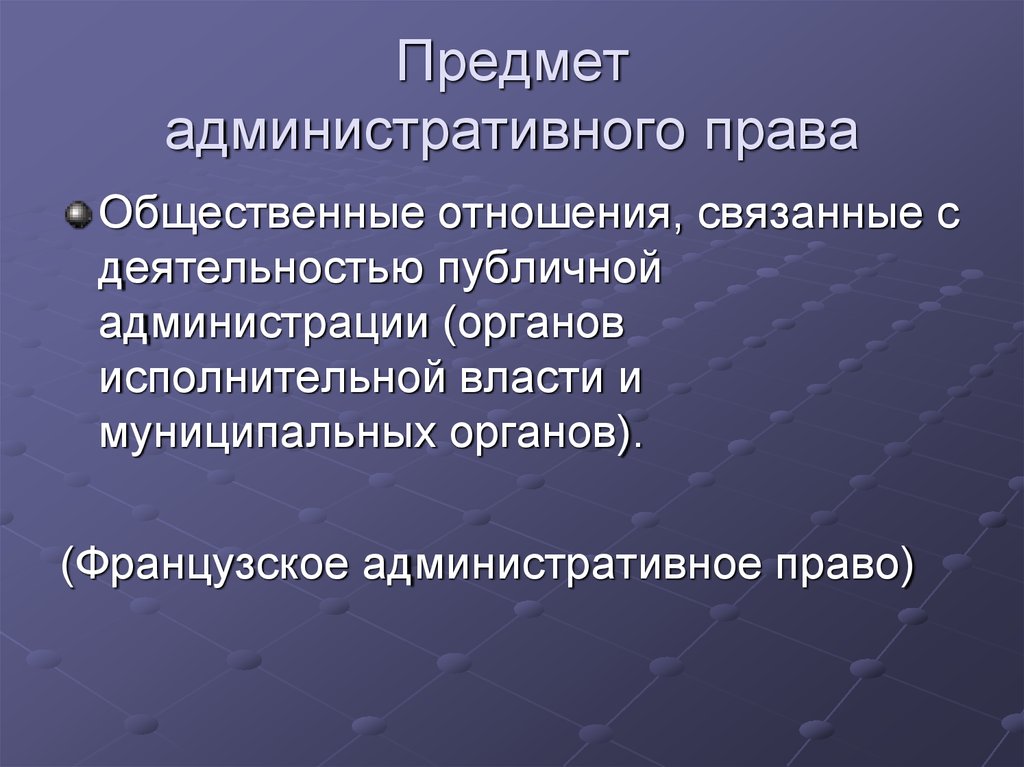 Предмет административного права

Общественные отношения, связанные с деятельностью публичной администрации (органов исполнительной власти и муниципальных органов).

(Французское административное право)